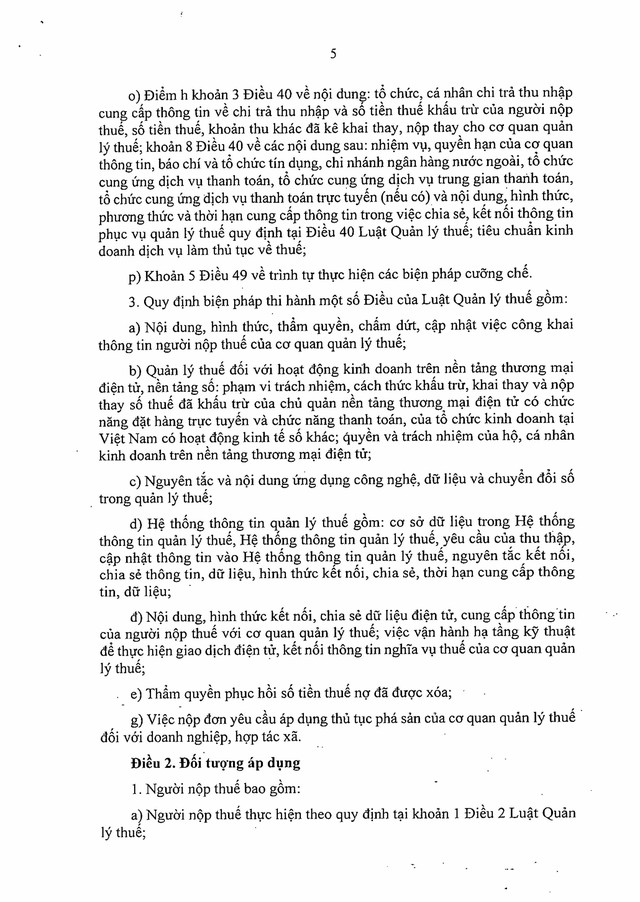 5

o) Điểm h khoản 3 Điều 40 về nội dung: tổ chức, cá nhân chi trả thu nhập cung cấp thông tin về chi trả thu nhập và số tiền thuế khấu trừ của người nộp thuế, số tiền thuế, khoản thu khác đã kê khai thay, nộp thay cho cơ quan quản lý thuế; khoản 8 Điều 40 về các nội dung sau: nhiệm vụ, quyền hạn của cơ quan thông tin, báo chí và tổ chức tín dụng, chi nhánh ngân hàng nước ngoài, tổ chức cung ứng dịch vụ thanh toán, tổ chức cung ứng dịch vụ trung gian thanh toán, tổ chức cung ứng dịch vụ thanh toán trực tuyến (nếu có) và nội dung, hình thức, phương thức và thời hạn cung cấp thông tin trong việc chia sẻ, kết nối thông tin phục vụ quản lý thuế quy định tại Điều 40 Luật Quản lý thuế; tiêu chuẩn kinh doanh dịch vụ làm thủ tục về thuế;

p) Khoản 5 Điều 49 về trình tự thực hiện các biện pháp cưỡng chế.

3. Quy định biện pháp thi hành một số Điều của Luật Quản lý thuế gồm:

a) Nội dung, hình thức, thẩm quyền, chấm dứt, cập nhật việc công khai thông tin người nộp thuế của cơ quan quản lý thuế;

b) Quản lý thuế đối với hoạt động kinh doanh trên nền tảng thương mại điện tử, nền tảng số: phạm vi trách nhiệm, cách thức khấu trừ, khai thay và nộp thay số thuế đã khấu trừ của chủ quản nền tảng thương mại điện tử có chức năng đặt hàng trực tuyến và chức năng thanh toán, của tổ chức kinh doanh tại Việt Nam có hoạt động kinh tế số khác; quyền và trách nhiệm của hộ, cá nhân kinh doanh trên nền tảng thương mại điện tử;

c) Nguyên tắc và nội dung ứng dụng công nghệ, dữ liệu và chuyển đổi số trong quản lý thuế;

d) Hệ thống thông tin quản lý thuế gồm: cơ sở dữ liệu trong Hệ thống thông tin quản lý thuế, Hệ thống thông tin quản lý thuế, yêu cầu của thu thập, cập nhật thông tin vào Hệ thống thông tin quản lý thuế, nguyên tắc kết nối, chia sẻ thông tin, dữ liệu, hình thức kết nối, chia sẻ, thời hạn cung cấp thông tin, dữ liệu;

đ) Nội dung, hình thức kết nối, chia sẻ dữ liệu điện tử, cung cấp thông tin của người nộp thuế với cơ quan quản lý thuế; việc vận hành hạ tầng kỹ thuật để thực hiện giao dịch điện tử, kết nối thông tin nghĩa vụ thuế của cơ quan quản lý thuế;

e) Thẩm quyền phục hồi số tiền thuế nợ đã được xóa;

g) Việc nộp đơn yêu cầu áp dụng thủ tục phá sản của cơ quan quản lý thuế đối với doanh nghiệp, hợp tác xã.

Điều 2. Đối tượng áp dụng

1. Người nộp thuế bao gồm:

a) Người nộp thuế thực hiện theo quy định tại khoản 1 Điều 2 Luật Quản lý thuế;